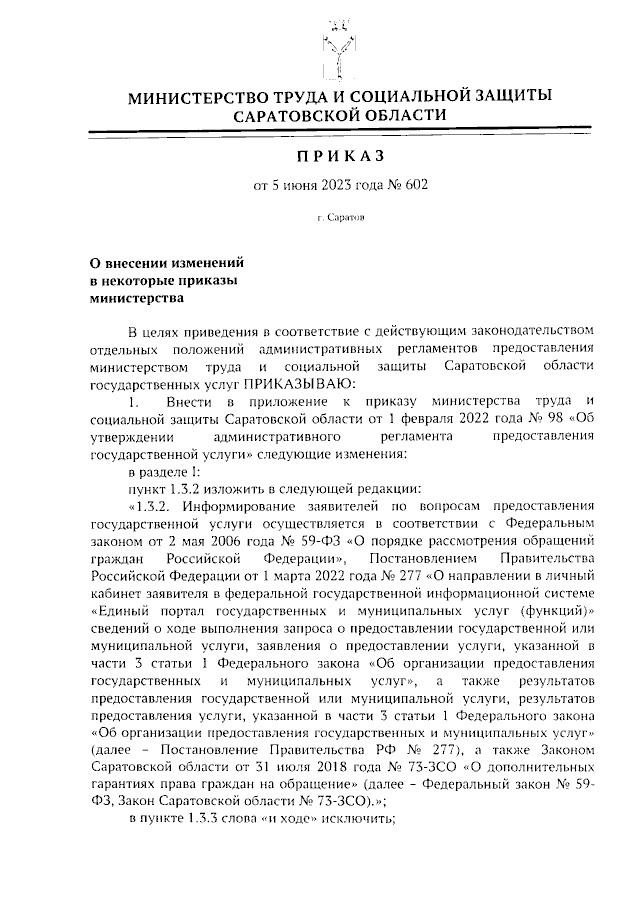 МИНИСТЕРСТВО ТРУДА И СОЦИАЛЬНОЙ ЗАЩИТЫ САРАТОВСКОЙ ОБЛАСТИ

ПРИКАЗ

от 5 июня 2023 года № 602

г. Саратов

О внесении изменений в некоторые приказы министерства

В целях приведения в соответствие с действующим законодательством отдельных положений административных регламентов предоставления министерством труда и социальной защиты Саратовской области государственных услуг ПРИКАЗЫВАЮ:

1. Внести в приложение к приказу министерства труда и социальной защиты Саратовской области от 1 февраля 2022 года № 98 «Об утверждении административного регламента предоставления государственной услуги» следующие изменения:

в разделе I:

пункт 1.3.2 изложить в следующей редакции:

«1.3.2. Информирование заявителей по вопросам предоставления государственной услуги осуществляется в соответствии с Федеральным законом от 2 мая 2006 года № 59-ФЗ «О порядке рассмотрения обращений граждан Российской Федерации», Постановлением Правительства Российской Федерации от 1 марта 2022 года № 277 «О направлении в личный кабинет заявителя в федеральной государственной информационной системе «Единый портал государственных и муниципальных услуг (функций)» сведений о ходе выполнения запроса о предоставлении государственной или муниципальной услуги, заявления о предоставлении услуги, указанной в части 3 статьи 1 Федерального закона «Об организации предоставления государственных и муниципальных услуг», а также результатов предоставления государственной или муниципальной услуги, результатов предоставления услуги, указанной в части 3 статьи 1 Федерального закона «Об организации предоставления государственных и муниципальных услуг» (далее – Постановление Правительства РФ № 277), а также Законом Саратовской области от 31 июля 2018 года № 73-ЗСО «О дополнительных гарантиях права граждан на обращение» (далее – Федеральный закон № 59-ФЗ, Закон Саратовской области № 73-ЗСО).»;

в пункте 1.3.3 слова «и ходе» исключить;